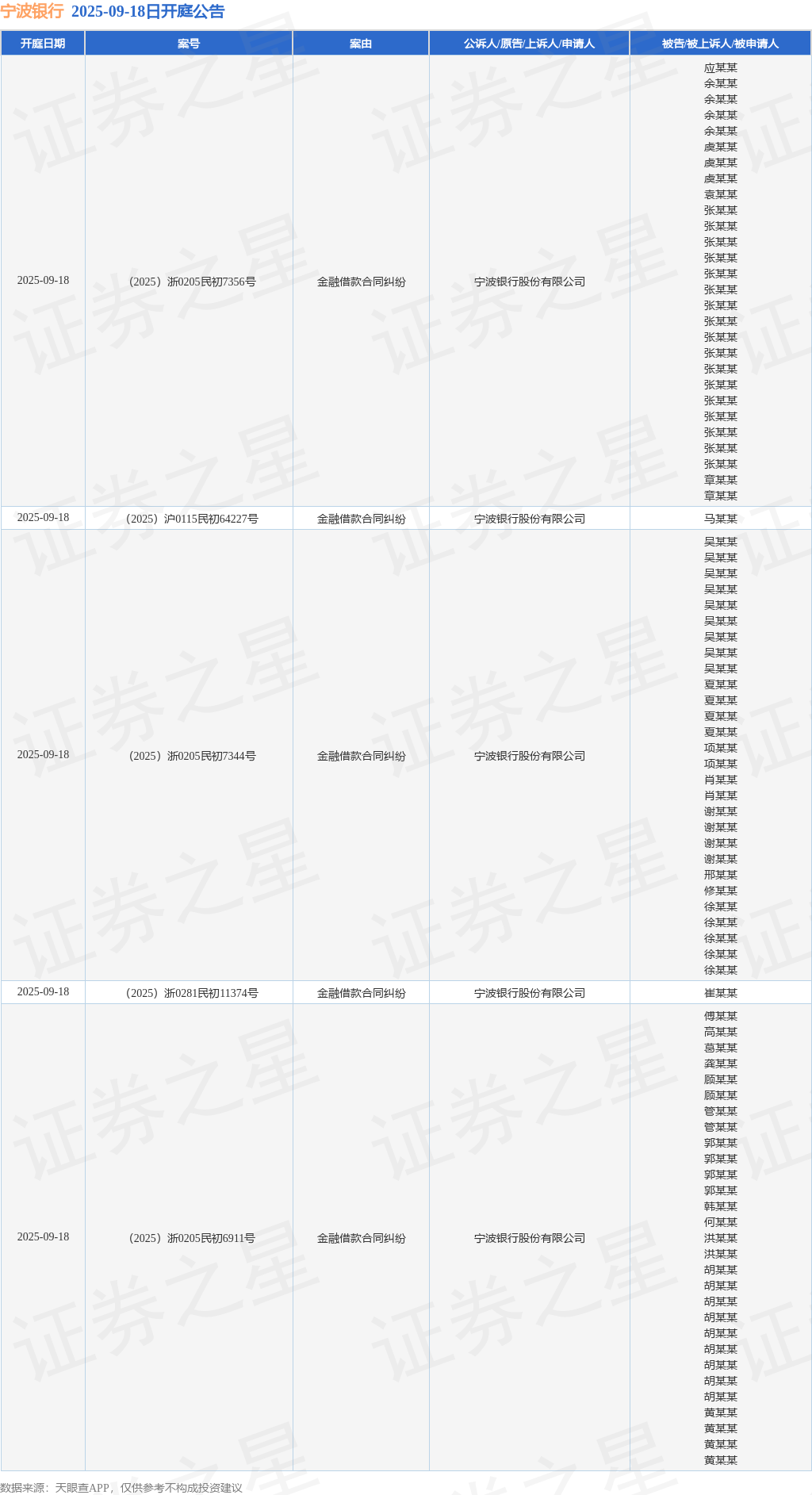 宁波银行 2025-09-18日开庭公告

| 开庭日期 | 案号 | 案由 | 公诉人/原告/上诉人/申请人 | 被告/被上诉人/被申请人 |
|---|---|---|---|---|
| 2025-09-18 | （2025）浙0205民初7356号 | 金融借款合同纠纷 | 宁波银行股份有限公司 | 应某某 余某某 余某某 余某某 余某某 虞某某 虞某某 虞某某 袁某某 张某某 张某某 张某某 张某某 张某某 张某某 张某某 张某某 张某某 张某某 张某某 张某某 张某某 张某某 张某某 张某某 张某某 章某某 章某某 |
| 2025-09-18 | （2025）沪0115民初64227号 | 金融借款合同纠纷 | 宁波银行股份有限公司 | 马某某 |
| 2025-09-18 | （2025）浙0205民初7344号 | 金融借款合同纠纷 | 宁波银行股份有限公司 | 吴某某 吴某某 吴某某 吴某某 吴某某 吴某某 吴某某 吴某某 吴某某 夏某某 夏某某 夏某某 夏某某 项某某 项某某 肖某某 肖某某 谢某某 谢某某 谢某某 谢某某 邢某某 修某某 徐某某 徐某某 徐某某 徐某某 徐某某 |
| 2025-09-18 | （2025）浙0281民初11374号 | 金融借款合同纠纷 | 宁波银行股份有限公司 | 崔某某 |
| 2025-09-18 | （2025）浙0205民初6911号 | 金融借款合同纠纷 | 宁波银行股份有限公司 | 傅某某 高某某 葛某某 龚某某 顾某某 顾某某 管某某 管某某 郭某某 郭某某 郭某某 郭某某 韩某某 何某某 洪某某 洪某某 胡某某 胡某某 胡某某 胡某某 胡某某 胡某某 胡某某 胡某某 胡某某 黄某某 黄某某 黄某某 黄某某 |

数据来源：天眼查APP，仅供参考不构成投资建议